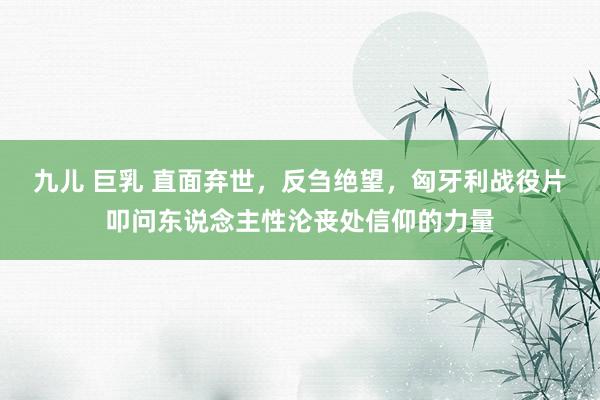 九儿 巨乳 直面弃世，反刍绝望，匈牙利战役片叩问东说念主性沦丧处信仰的力量